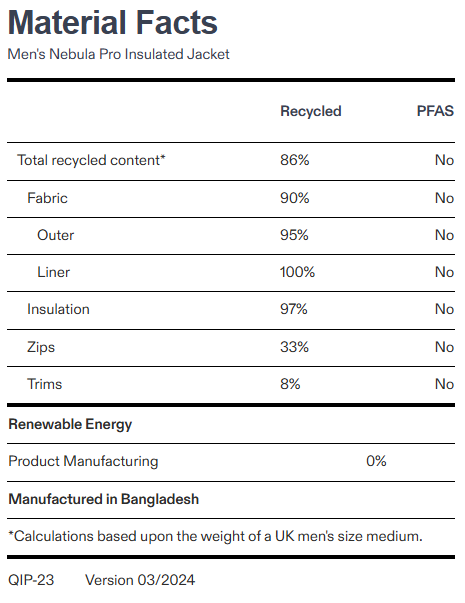 Material Facts
Men's Nebula Pro Insulated Jacket

| | Recycled | PFAS |
|---|---|---|
| Total recycled content* | 86% | No |
| Fabric | 90% | No |
| Outer | 95% | No |
| Liner | 100% | No |
| Insulation | 97% | No |
| Zips | 33% | No |
| Trims | 8% | No |

Renewable Energy

Product Manufacturing 0%

Manufactured in Bangladesh

*Calculations based upon the weight of a UK men's size medium.

QIP-23 Version 03/2024